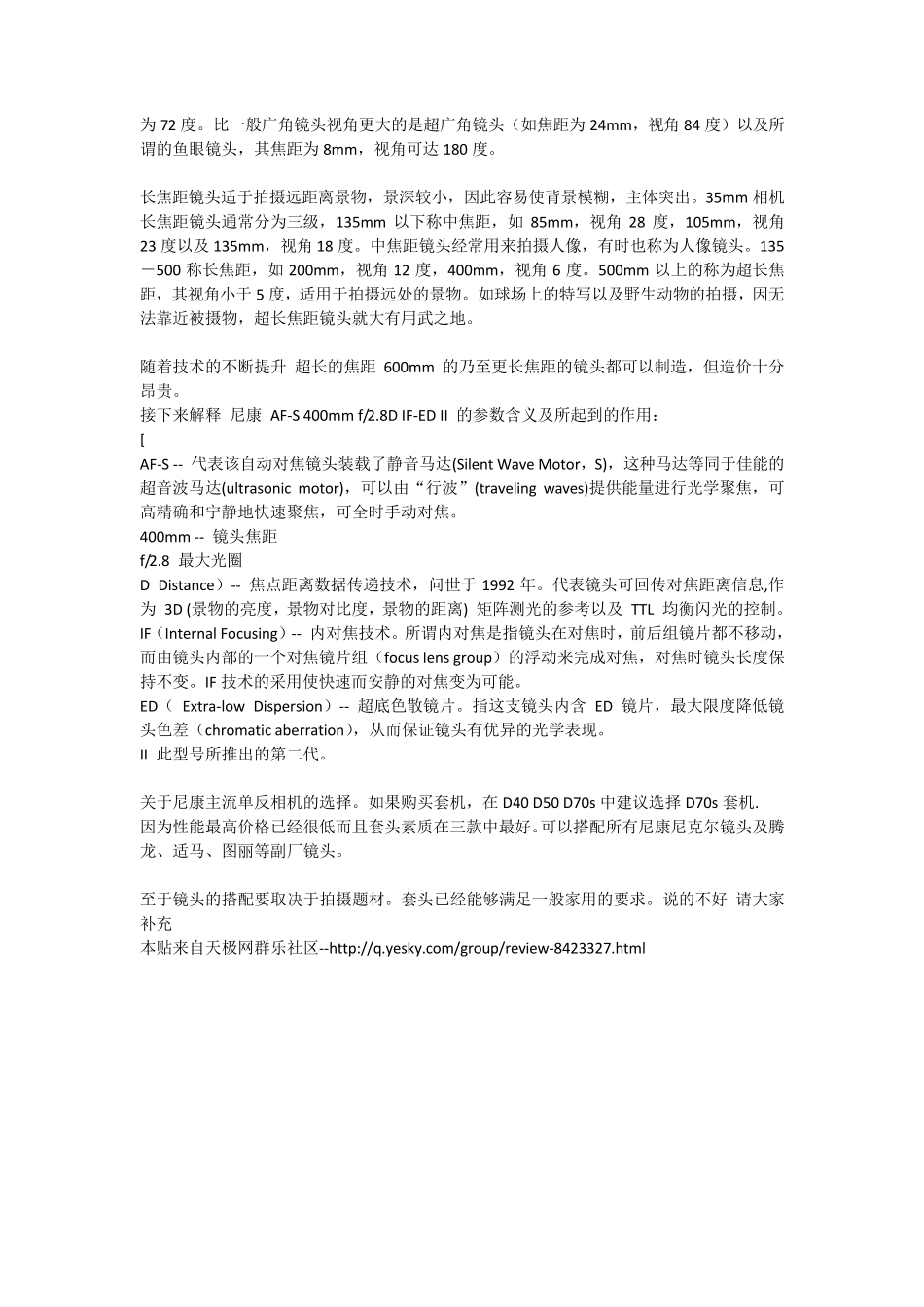 为 72 度。比一般广角镜头视角更大的是超广角镜头（如焦距为 24mm，视角 84 度）以及所谓的鱼眼镜头，其焦距为 8mm，视角可达 180 度。

长焦距镜头适于拍摄远距离景物，景深较小，因此容易使背景模糊，主体突出。35mm 相机长焦距镜头通常分为三级，135mm 以下称中焦距，如 85mm，视角 28 度，105mm，视角 23 度以及 135mm，视角 18 度。中焦距镜头经常用来拍摄人像，有时也称为人像镜头。135－500 称长焦距，如 200mm，视角 12 度，400mm，视角 6 度。500mm 以上的称为超长焦距，其视角小于 5 度，适用于拍摄远处的景物。如球场上的特写以及野生动物的拍摄，因无法靠近被摄物，超长焦距镜头就大有用武之地。

随着技术的不断提升 超长的焦距 600mm 的乃至更长焦距的镜头都可以制造，但造价十分昂贵。
接下来解释 尼康 AF-S 400mm f/2.8D IF-ED II 的参数含义及所起到的作用：
[
AF-S -- 代表该自动对焦镜头装载了静音马达(Silent Wave Motor，S)，这种马达等同于佳能的超音波马达(ultrasonic motor)，可以由“行波”(traveling waves)提供能量进行光学聚焦，可高精确和宁静地快速聚焦，可全时手动对焦。
400mm -- 镜头焦距
f/2.8 最大光圈
D Distance）-- 焦点距离数据传递技术，问世于 1992 年。代表镜头可回传对焦距离信息,作为 3D (景物的亮度，景物对比度，景物的距离) 矩阵测光的参考以及 TTL 均衡闪光的控制。
IF（Internal Focusing）-- 内对焦技术。所谓内对焦是指镜头在对焦时，前后组镜片都不移动，而由镜头内部的一个对焦镜片组（focus lens group）的浮动来完成对焦，对焦时镜头长度保持不变。IF 技术的采用使快速而安静的对焦变为可能。
ED（ Extra-low Dispersion）-- 超底色散镜片。指这支镜头内含 ED 镜片，最大限度降低镜头色差（chromatic aberration），从而保证镜头有优异的光学表现。
II 此型号所推出的第二代。

关于尼康主流单反相机的选择。如果购买套机，在 D40 D50 D70s 中建议选择 D70s 套机.
因为性能最高价格已经很低而且套头素质在三款中最好。可以搭配所有尼康尼克尔镜头及腾龙、适马、图丽等副厂镜头。

至于镜头的搭配要取决于拍摄题材。套头已经能够满足一般家用的要求。说的不好 请大家补充
本贴来自天极网群乐社区--http://q.yesky.com/group/review-8423327.html